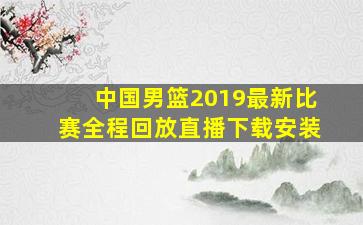 中国男篮2019最新比赛全程回放直播下载安装